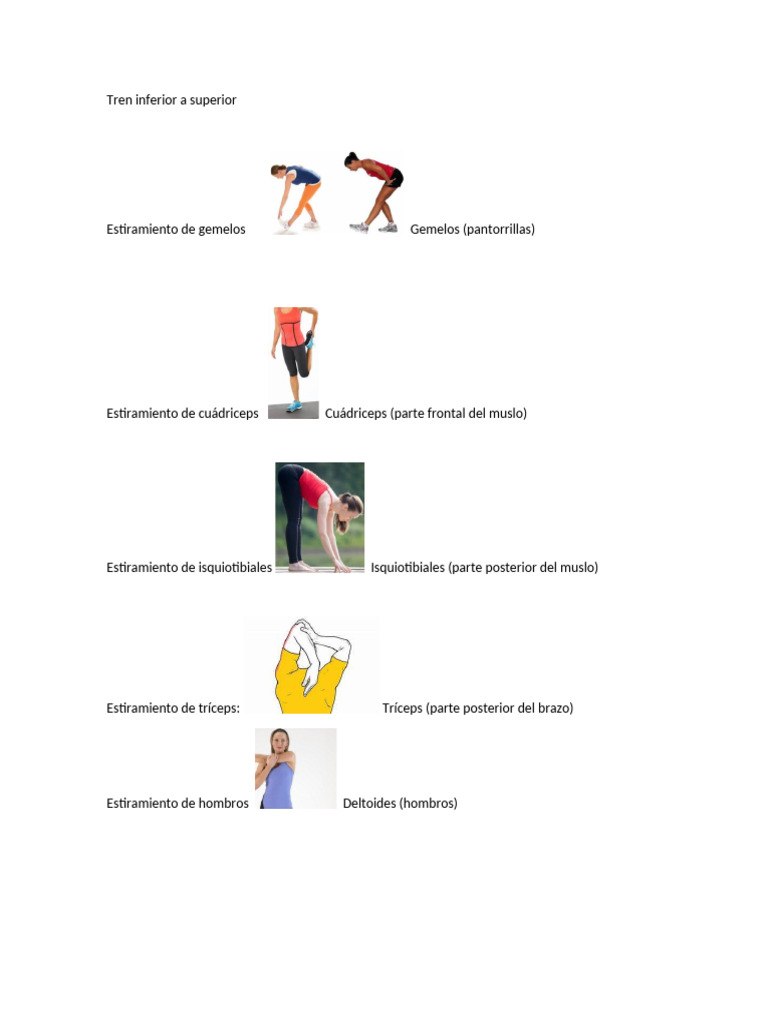 Tren inferior a superior

Estiramiento de gemelos Gemelos (pantorrillas)

Estiramiento de cuádriceps Cuádriceps (parte frontal del muslo)

Estiramiento de isquiotibiales Isquiotibiales (parte posterior del muslo)

Estiramiento de tríceps: Tríceps (parte posterior del brazo)

Estiramiento de hombros Deltoides (hombros)